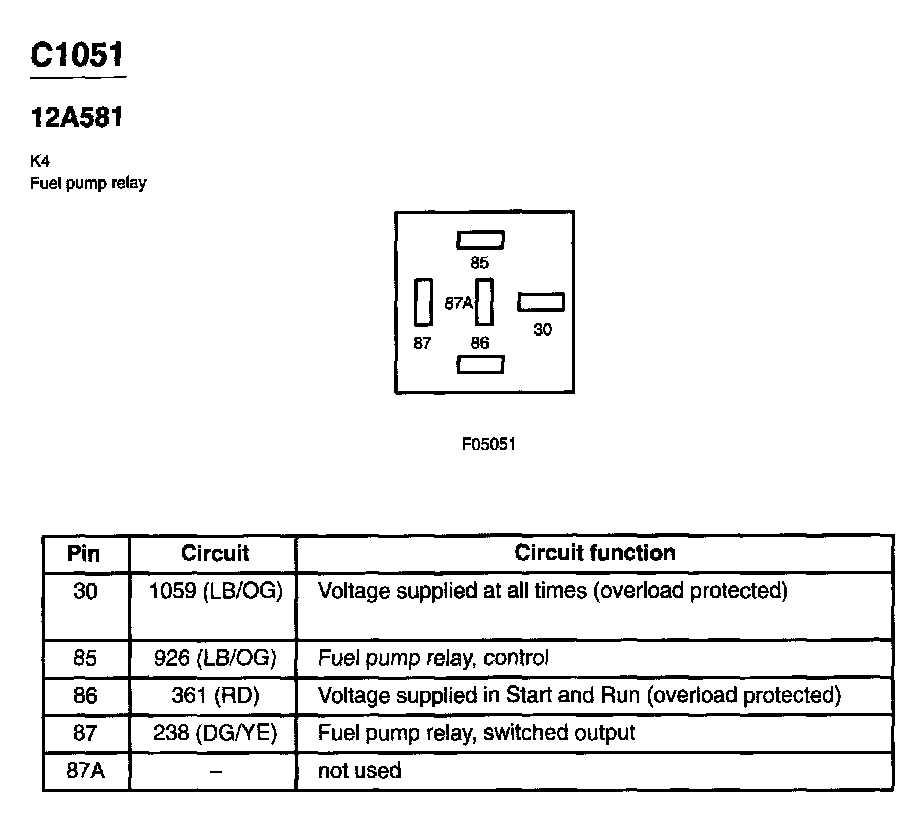 C1051

12A581

K4
Fuel pump relay

85
87A
30
87
86

F05051

| Pin | Circuit | Circuit function |
|---|---|---|
| 30 | 1059 (LB/OG) | Voltage supplied at all times (overload protected) |
| 85 | 926 (LB/OG) | Fuel pump relay, control |
| 86 | 361 (RD) | Voltage supplied in Start and Run (overload protected) |
| 87 | 238 (DG/YE) | Fuel pump relay, switched output |
| 87A | – | not used |